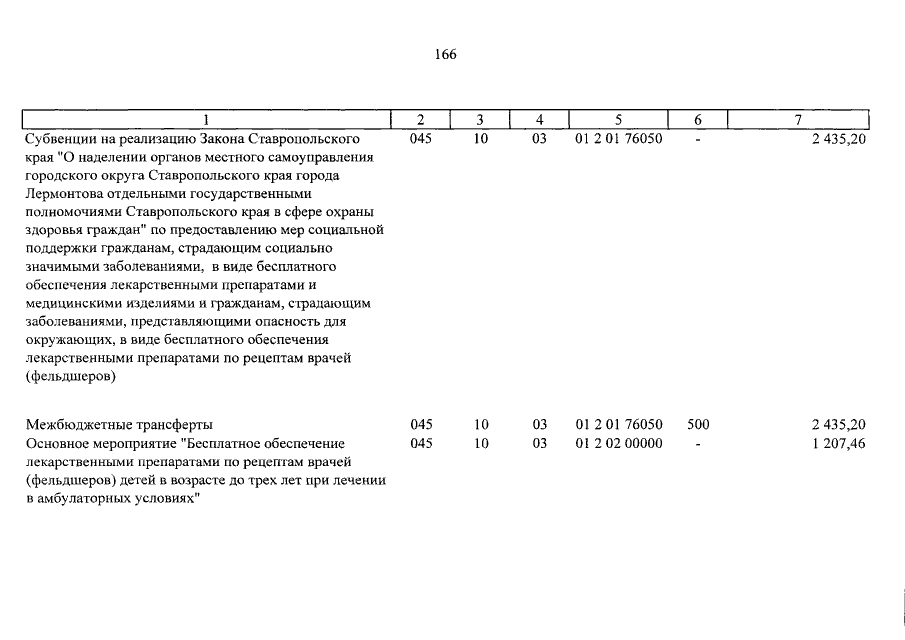 166

| 1 | 2 | 3 | 4 | 5 | 6 | 7 |
|---|---|---|---|---|---|---|
| Субвенции на реализацию Закона Ставропольского края "О наделении органов местного самоуправления городского округа Ставропольского края города Лермонтова отдельными государственными полномочиями Ставропольского края в сфере охраны здоровья граждан" по предоставлению мер социальной поддержки гражданам, страдающим социально значимыми заболеваниями, в виде бесплатного обеспечения лекарственными препаратами и медицинскими изделиями и гражданам, страдающим заболеваниями, представляющими опасность для окружающих, в виде бесплатного обеспечения лекарственными препаратами по рецептам врачей (фельдшеров) | 045 | 10 | 03 | 01 2 01 76050 | - | 2 435,20 |
| Межбюджетные трансферты | 045 | 10 | 03 | 01 2 01 76050 | 500 | 2 435,20 |
| Основное мероприятие "Бесплатное обеспечение лекарственными препаратами по рецептам врачей (фельдшеров) детей в возрасте до трех лет при лечении в амбулаторных условиях" | 045 | 10 | 03 | 01 2 02 00000 | - | 1 207,46 |